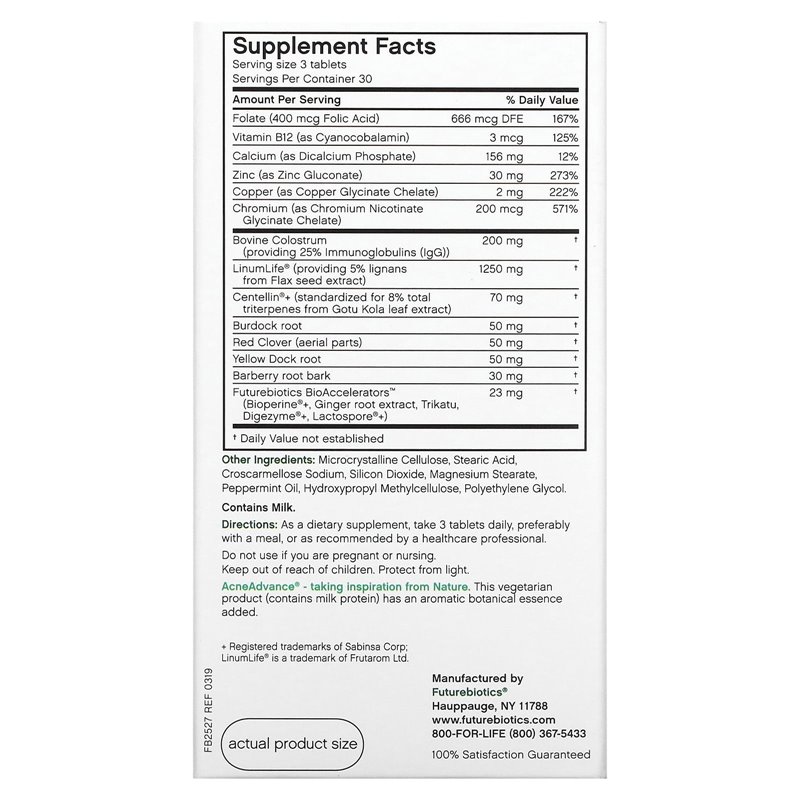 Supplement Facts
Serving size 3 tablets
Servings Per Container 30

| Amount Per Serving | | % Daily Value |
|---|---|---|
| Folate (400 mcg Folic Acid) | 666 mcg DFE | 167% |
| Vitamin B12 (as Cyanocobalamin) | 3 mcg | 125% |
| Calcium (as Dicalcium Phosphate) | 156 mg | 12% |
| Zinc (as Zinc Gluconate) | 30 mg | 273% |
| Copper (as Copper Glycinate Chelate) | 2 mg | 222% |
| Chromium (as Chromium Nicotinate Glycinate Chelate) | 200 mcg | 571% |
| Bovine Colostrum (providing 25% Immunoglobulins (IgG)) | 200 mg | † |
| LinumLife® (providing 5% lignans from Flax seed extract) | 1250 mg | † |
| Centellin®+ (standardized for 8% total triterpenes from Gotu Kola leaf extract) | 70 mg | † |
| Burdock root | 50 mg | † |
| Red Clover (aerial parts) | 50 mg | † |
| Yellow Dock root | 50 mg | † |
| Barberry root bark | 30 mg | † |
| Futurebiotics BioAccelerators™ (Bioperine®+, Ginger root extract, Trikatu, Digezyme®+, Lactospore®+) | 23 mg | † |

† Daily Value not established

Other Ingredients: Microcrystalline Cellulose, Stearic Acid, Croscarmellose Sodium, Silicon Dioxide, Magnesium Stearate, Peppermint Oil, Hydroxypropyl Methylcellulose, Polyethylene Glycol.

Contains Milk.

Directions: As a dietary supplement, take 3 tablets daily, preferably with a meal, or as recommended by a healthcare professional.

Do not use if you are pregnant or nursing.
Keep out of reach of children. Protect from light.

AcneAdvance® - taking inspiration from Nature. This vegetarian product (contains milk protein) has an aromatic botanical essence added.

+ Registered trademarks of Sabinsa Corp; LinumLife® is a trademark of Frutarom Ltd.

FB2527 REF 0319

actual product size

Manufactured by
Futurebiotics®
Hauppauge, NY 11788
www.futurebiotics.com
800-FOR-LIFE (800) 367-5433
100% Satisfaction Guaranteed